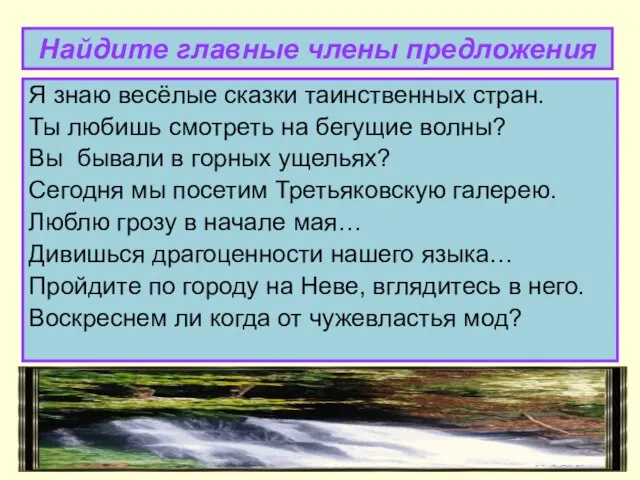 Найдите главные члены предложения

Я знаю весёлые сказки таинственных стран.
Ты любишь смотреть на бегущие волны?
Вы бывали в горных ущельях?
Сегодня мы посетим Третьяковскую галерею.
Люблю грозу в начале мая…
Дивишься драгоценности нашего языка…
Пройдите по городу на Неве, вглядитесь в него.
Воскреснем ли когда от чужевластья мод?